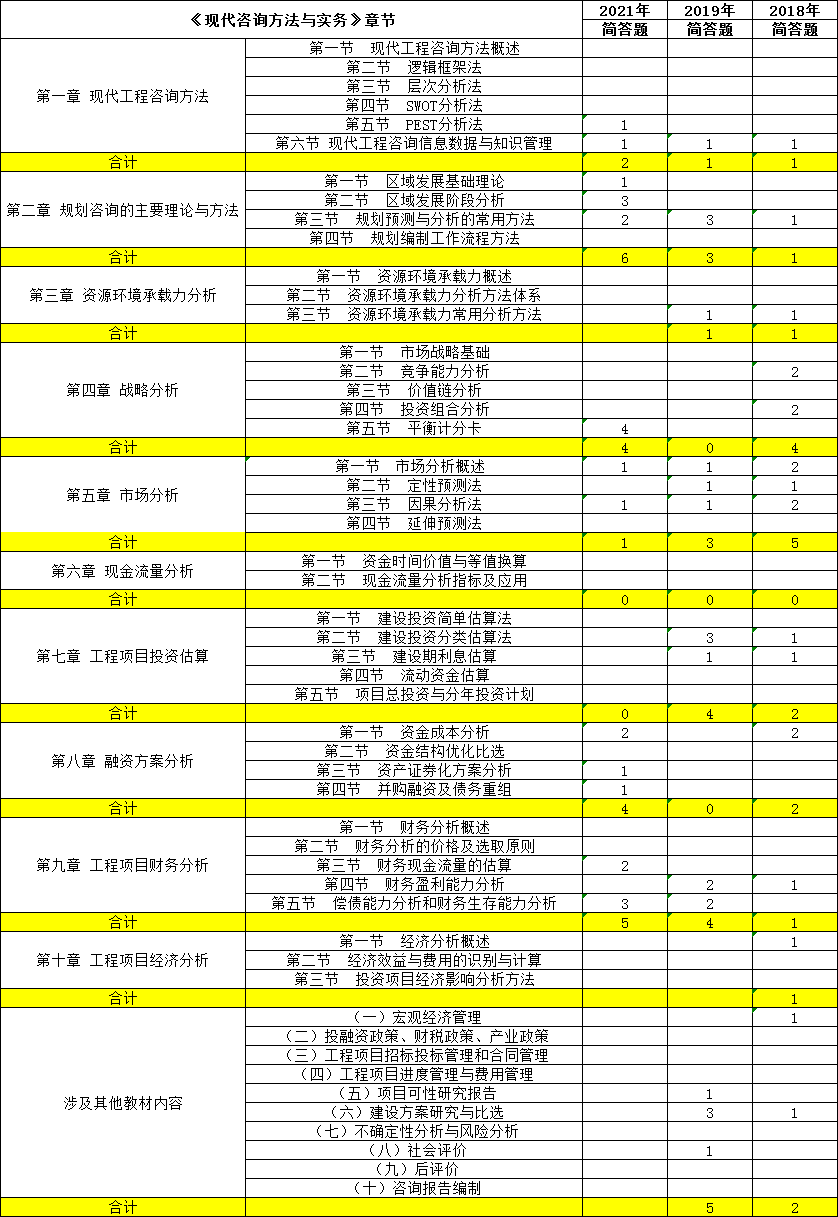 | 《现代咨询方法与实务》章节 | | 2021年 简答题 | 2019年 简答题 | 2018年 简答题 |
|---|---|---|---|---|
| 第一章 现代工程咨询方法 | 第一节 现代工程咨询方法概述 | | | |
| | 第二节 逻辑框架法 | | | |
| | 第三节 层次分析法 | | | |
| | 第四节 SWOT分析法 | | | |
| | 第五节 PEST分析法 | 1 | | |
| | 第六节 现代工程咨询信息数据与知识管理 | 1 | 1 | 1 |
| 合计 | | 2 | 1 | 1 |
| 第二章 规划咨询的主要理论与方法 | 第一节 区域发展基础理论 | 1 | | |
| | 第二节 区域发展阶段分析 | 3 | | |
| | 第三节 规划预测与分析的常用方法 | 2 | 3 | 1 |
| | 第四节 规划编制工作流程方法 | | | |
| 合计 | | 6 | 3 | 1 |
| 第三章 资源环境承载力分析 | 第一节 资源环境承载力概述 | | | |
| | 第二节 资源环境承载力分析方法体系 | | | |
| | 第三节 资源环境承载力常用分析方法 | | 1 | 1 |
| 合计 | | | 1 | 1 |
| 第四章 战略分析 | 第一节 市场战略基础 | | | |
| | 第二节 竞争能力分析 | | | 2 |
| | 第三节 价值链分析 | | | |
| | 第四节 投资组合分析 | | | 2 |
| | 第五节 平衡计分卡 | 4 | | |
| 合计 | | 4 | 0 | 4 |
| 第五章 市场分析 | 第一节 市场分析概述 | 1 | 1 | 2 |
| | 第二节 定性预测法 | | 1 | 1 |
| | 第三节 因果分析法 | 1 | 1 | 2 |
| | 第四节 延伸预测法 | | | |
| 合计 | | 1 | 3 | 5 |
| 第六章 现金流量分析 | 第一节 资金时间价值与等值换算 | | | |
| | 第二节 现金流量分析指标及应用 | | | |
| 合计 | | 0 | 0 | 0 |
| 第七章 工程项目投资估算 | 第一节 建设投资简单估算法 | | | |
| | 第二节 建设投资分类估算法 | | 3 | 1 |
| | 第三节 建设期利息估算 | | 1 | 1 |
| | 第四节 流动资金估算 | | | |
| | 第五节 项目总投资与分年投资计划 | | | |
| 合计 | | 0 | 4 | 2 |
| 第八章 融资方案分析 | 第一节 资金成本分析 | 2 | | 2 |
| | 第二节 资金结构优化比选 | | | |
| | 第三节 资产证券化方案分析 | 1 | | |
| | 第四节 并购融资及债务重组 | 1 | | |
| 合计 | | 4 | 0 | 2 |
| 第九章 工程项目财务分析 | 第一节 财务分析概述 | | | |
| | 第二节 财务分析的价格及选取原则 | | | |
| | 第三节 财务现金流量的估算 | 2 | | |
| | 第四节 财务盈利能力分析 | | 2 | 1 |
| | 第五节 偿债能力分析和财务生存能力分析 | 3 | 2 | |
| 合计 | | 5 | 4 | 1 |
| 第十章 工程项目经济分析 | 第一节 经济分析概述 | | | 1 |
| | 第二节 经济效益与费用的识别与计算 | | | |
| | 第三节 投资项目经济影响分析方法 | | | |
| 合计 | | | | 1 |
| 涉及其他教材内容 | （一）宏观经济管理 | | | 1 |
| | （二）投融资政策、财税政策、产业政策 | | | |
| | （三）工程项目招标投标管理和合同管理 | | | |
| | （四）工程项目进度管理与费用管理 | | | |
| | （五）项目可行性研究报告 | | 1 | |
| | （六）建设方案研究与比选 | | 3 | 1 |
| | （七）不确定性分析与风险分析 | | | |
| | （八）社会评价 | | 1 | |
| | （九）后评价 | | | |
| | （十）咨询报告编制 | | | |
| 合计 | | | 5 | 2 |